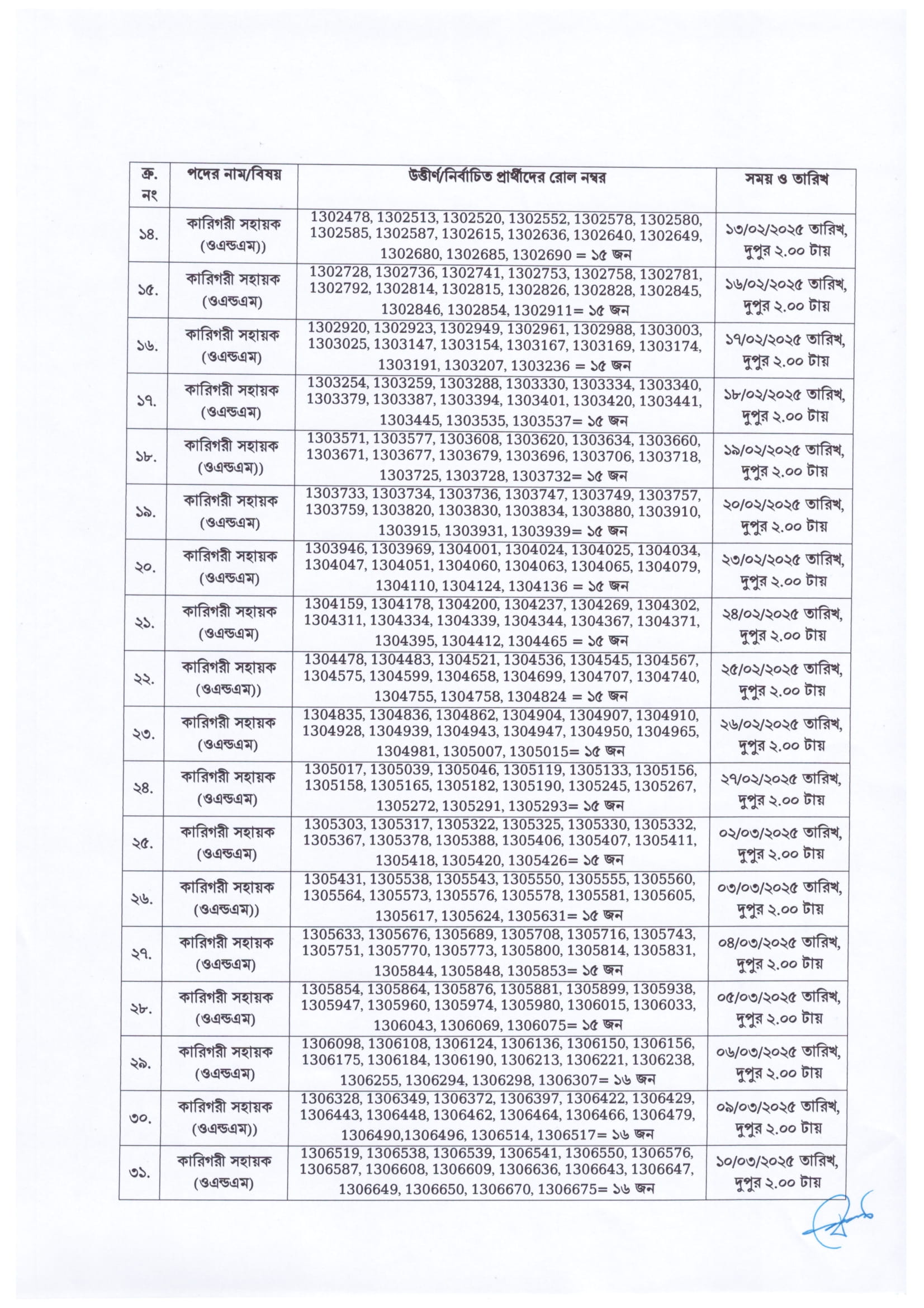 | ক্র. নং | পদের নাম/বিষয় | উত্তীর্ণ/নির্বাচিত প্রার্থীদের রোল নম্বর | সময় ও তারিখ |
|---|---|---|---|
| ১৪. | কারিগরী সহায়ক (ওএন্ডএম)) | 1302478, 1302513, 1302520, 1302552, 1302578, 1302580, 1302585, 1302587, 1302615, 1302636, 1302640, 1302649, 1302680, 1302685, 1302690 = ১৫ জন | ১৩/০২/২০২৫ তারিখ, দুপুর ২.০০ টায় |
| ১৫. | কারিগরী সহায়ক (ওএন্ডএম) | 1302728, 1302736, 1302741, 1302753, 1302758, 1302781, 1302792, 1302814, 1302815, 1302826, 1302828, 1302845, 1302846, 1302854, 1302911= ১৫ জন | ১৬/০২/২০২৫ তারিখ, দুপুর ২.০০ টায় |
| ১৬. | কারিগরী সহায়ক (ওএন্ডএম) | 1302920, 1302923, 1302949, 1302961, 1302988, 1303003, 1303025, 1303147, 1303154, 1303167, 1303169, 1303174, 1303191, 1303207, 1303236 = ১৫ জন | ১৭/০২/২০২৫ তারিখ, দুপুর ২.০০ টায় |
| ১৭. | কারিগরী সহায়ক (ওএন্ডএম) | 1303254, 1303259, 1303288, 1303330, 1303334, 1303340, 1303379, 1303387, 1303394, 1303401, 1303420, 1303441, 1303445, 1303535, 1303537= ১৫ জন | ১৮/০২/২০২৫ তারিখ, দুপুর ২.০০ টায় |
| ১৮. | কারিগরী সহায়ক (ওএন্ডএম)) | 1303571, 1303577, 1303608, 1303620, 1303634, 1303660, 1303671, 1303677, 1303679, 1303696, 1303706, 1303718, 1303725, 1303728, 1303732= ১৫ জন | ১৯/০২/২০২৫ তারিখ, দুপুর ২.০০ টায় |
| ১৯. | কারিগরী সহায়ক (ওএন্ডএম) | 1303733, 1303734, 1303736, 1303747, 1303749, 1303757, 1303759, 1303820, 1303830, 1303834, 1303880, 1303910, 1303915, 1303931, 1303939= ১৫ জন | ২০/০২/২০২৫ তারিখ, দুপুর ২.০০ টায় |
| ২০. | কারিগরী সহায়ক (ওএন্ডএম) | 1303946, 1303969, 1304001, 1304024, 1304025, 1304034, 1304047, 1304051, 1304060, 1304063, 1304065, 1304079, 1304110, 1304124, 1304136 = ১৫ জন | ২৩/০২/২০২৫ তারিখ, দুপুর ২.০০ টায় |
| ২১. | কারিগরী সহায়ক (ওএন্ডএম) | 1304159, 1304178, 1304200, 1304237, 1304269, 1304302, 1304311, 1304334, 1304339, 1304344, 1304367, 1304371, 1304395, 1304412, 1304465 = ১৫ জন | ২৪/০২/২০২৫ তারিখ, দুপুর ২.০০ টায় |
| ২২. | কারিগরী সহায়ক (ওএন্ডএম)) | 1304478, 1304483, 1304521, 1304536, 1304545, 1304567, 1304575, 1304599, 1304658, 1304699, 1304707, 1304740, 1304755, 1304758, 1304824 = ১৫ জন | ২৫/০২/২০২৫ তারিখ, দুপুর ২.০০ টায় |
| ২৩. | কারিগরী সহায়ক (ওএন্ডএম) | 1304835, 1304836, 1304862, 1304904, 1304907, 1304910, 1304928, 1304939, 1304943, 1304947, 1304950, 1304965, 1304981, 1305007, 1305015= ১৫ জন | ২৬/০২/২০২৫ তারিখ, দুপুর ২.০০ টায় |
| ২৪. | কারিগরী সহায়ক (ওএন্ডএম) | 1305017, 1305039, 1305046, 1305119, 1305133, 1305156, 1305158, 1305165, 1305182, 1305190, 1305245, 1305267, 1305272, 1305291, 1305293= ১৫ জন | ২৭/০২/২০২৫ তারিখ, দুপুর ২.০০ টায় |
| ২৫. | কারিগরী সহায়ক (ওএন্ডএম) | 1305303, 1305317, 1305322, 1305325, 1305330, 1305332, 1305367, 1305378, 1305388, 1305406, 1305407, 1305411, 1305418, 1305420, 1305426= ১৫ জন | ০২/০৩/২০২৫ তারিখ, দুপুর ২.০০ টায় |
| ২৬. | কারিগরী সহায়ক (ওএন্ডএম)) | 1305431, 1305538, 1305543, 1305550, 1305555, 1305560, 1305564, 1305573, 1305576, 1305578, 1305581, 1305605, 1305617, 1305624, 1305631= ১৫ জন | ০৩/০৩/২০২৫ তারিখ, দুপুর ২.০০ টায় |
| ২৭. | কারিগরী সহায়ক (ওএন্ডএম) | 1305633, 1305676, 1305689, 1305708, 1305716, 1305743, 1305751, 1305770, 1305773, 1305800, 1305814, 1305831, 1305844, 1305848, 1305853= ১৫ জন | ০৪/০৩/২০২৫ তারিখ, দুপুর ২.০০ টায় |
| ২৮. | কারিগরী সহায়ক (ওএন্ডএম) | 1305854, 1305864, 1305876, 1305881, 1305899, 1305938, 1305947, 1305960, 1305974, 1305980, 1306015, 1306033, 1306043, 1306069, 1306075= ১৫ জন | ০৫/০৩/২০২৫ তারিখ, দুপুর ২.০০ টায় |
| ২৯. | কারিগরী সহায়ক (ওএন্ডএম) | 1306098, 1306108, 1306124, 1306136, 1306150, 1306156, 1306175, 1306184, 1306190, 1306213, 1306221, 1306238, 1306255, 1306294, 1306298, 1306307= ১৬ জন | ০৬/০৩/২০২৫ তারিখ, দুপুর ২.০০ টায় |
| ৩০. | কারিগরী সহায়ক (ওএন্ডএম)) | 1306328, 1306349, 1306372, 1306397, 1306422, 1306429, 1306443, 1306448, 1306462, 1306464, 1306466, 1306479, 1306490,1306496, 1306514, 1306517= ১৬ জন | ০৯/০৩/২০২৫ তারিখ, দুপুর ২.০০ টায় |
| ৩১. | কারিগরী সহায়ক (ওএন্ডএম) | 1306519, 1306538, 1306539, 1306541, 1306550, 1306576, 1306587, 1306608, 1306609, 1306636, 1306643, 1306647, 1306649, 1306650, 1306670, 1306675= ১৬ জন | ১০/০৩/২০২৫ তারিখ, দুপুর ২.০০ টায় |